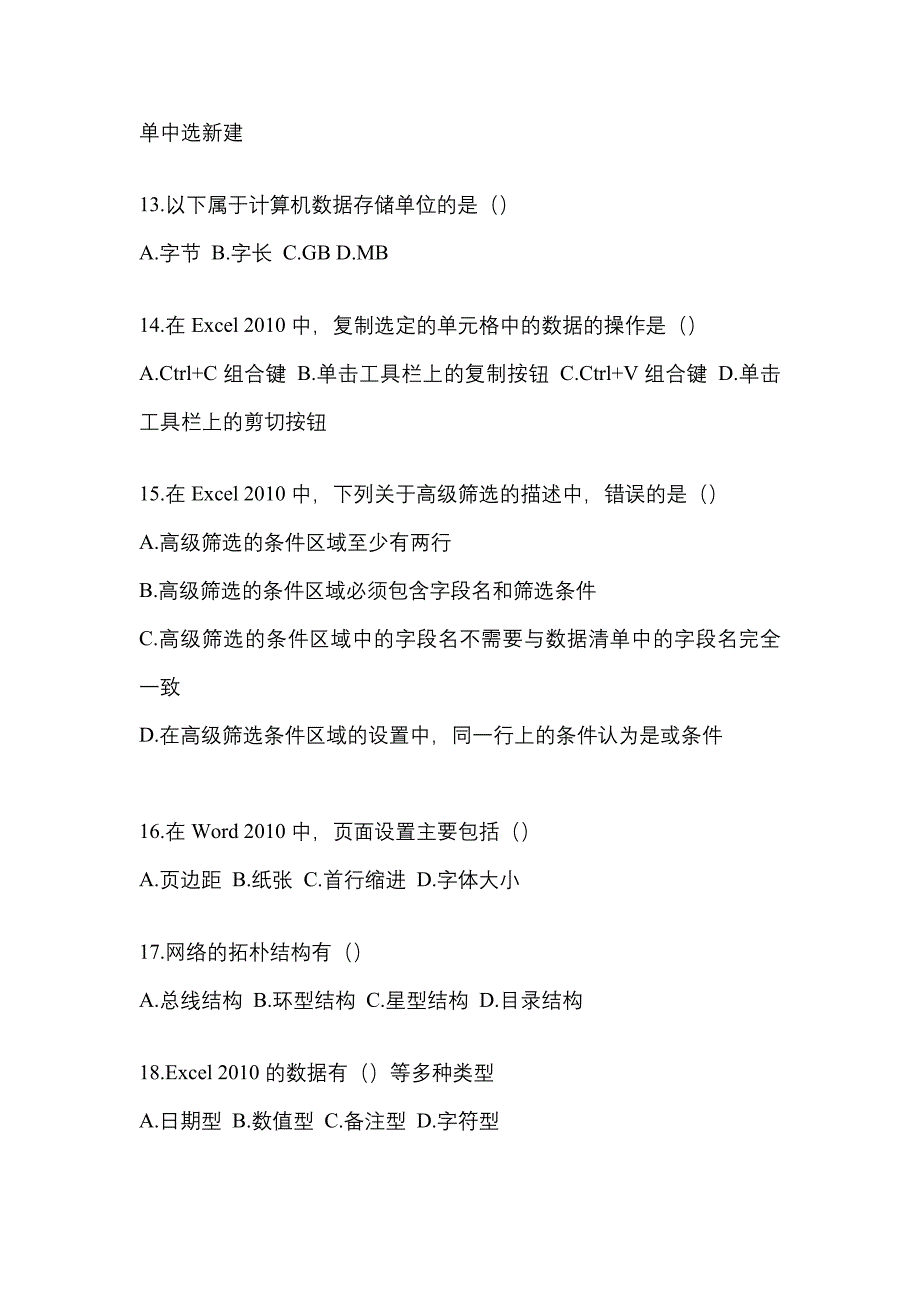 单中选新建

13.以下属于计算机数据存储单位的是（）

A.字节 B.字长 C.GB D.MB

14.在 Excel 2010 中，复制选定的单元格中的数据的操作是（）

A.Ctrl+C 组合键 B.单击工具栏上的复制按钮 C.Ctrl+V 组合键 D.单击工具栏上的剪切按钮

15.在 Excel 2010 中，下列关于高级筛选的描述中，错误的是（）

A.高级筛选的条件区域至少有两行

B.高级筛选的条件区域必须包含字段名和筛选条件

C.高级筛选的条件区域中的字段名不需要与数据清单中的字段名完全一致

D.在高级筛选条件区域的设置中，同一行上的条件认为是或条件

16.在 Word 2010 中，页面设置主要包括（）

A.页边距 B.纸张 C.首行缩进 D.字体大小

17.网络的拓朴结构有（）

A.总线结构 B.环型结构 C.星型结构 D.目录结构

18.Excel 2010 的数据有（）等多种类型

A.日期型 B.数值型 C.备注型 D.字符型